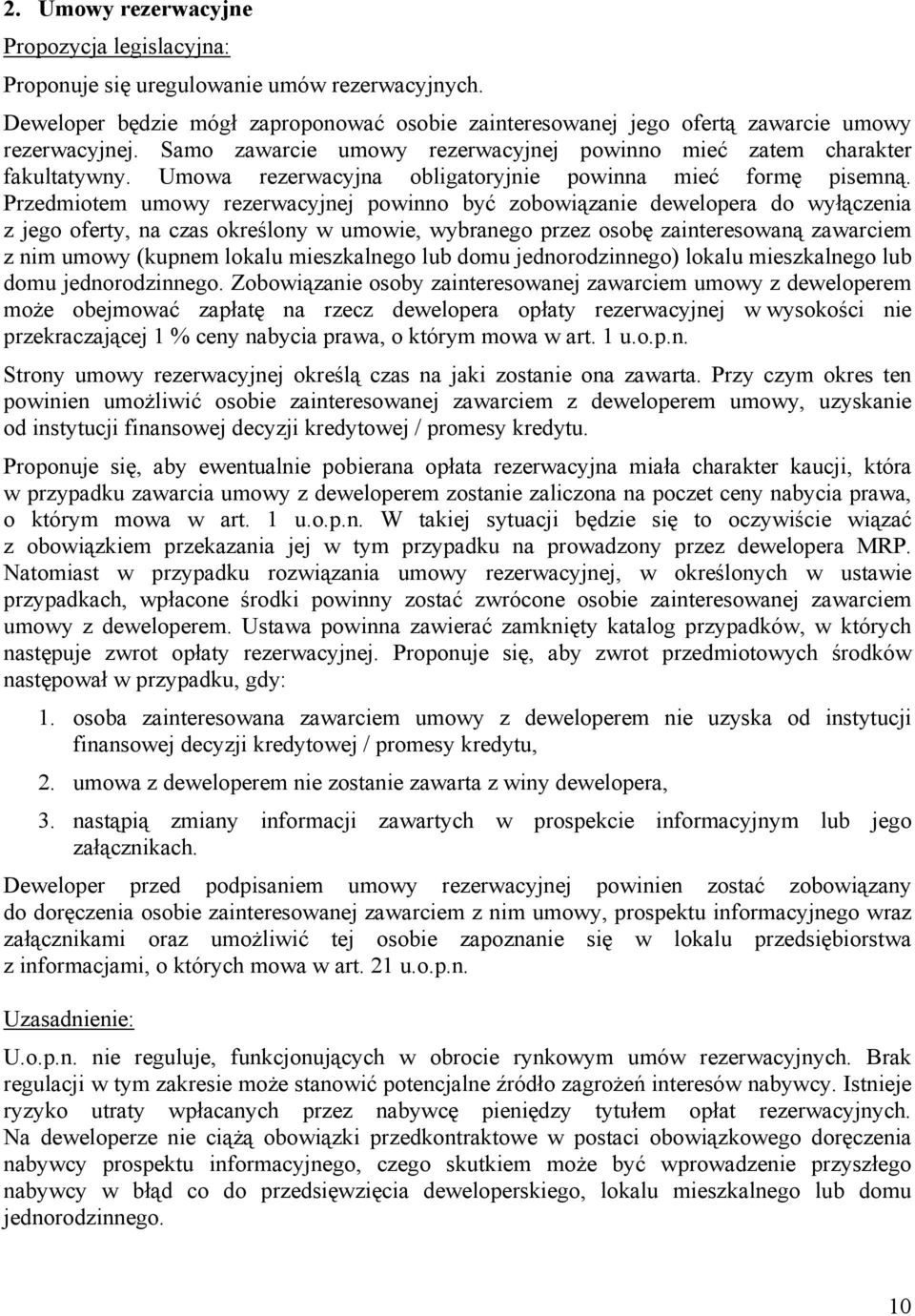 2. Umowy rezerwacyjne

Propozycja legislacyjna:

Proponuje się uregulowanie umów rezerwacyjnych.

Deweloper będzie mógł zaproponować osobie zainteresowanej jego ofertą zawarcie umowy rezerwacyjnej. Samo zawarcie umowy rezerwacyjnej powinno mieć zatem charakter fakultatywny. Umowa rezerwacyjna obligatoryjnie powinna mieć formę pisemną. Przedmiotem umowy rezerwacyjnej powinno być zobowiązanie dewelopera do wyłączenia z jego oferty, na czas określony w umowie, wybranego przez osobę zainteresowaną zawarciem z nim umowy (kupnem lokalu mieszkalnego lub domu jednorodzinnego) lokalu mieszkalnego lub domu jednorodzinnego. Zobowiązanie osoby zainteresowanej zawarciem umowy z deweloperem może obejmować zapłatę na rzecz dewelopera opłaty rezerwacyjnej w wysokości nie przekraczającej 1 % ceny nabycia prawa, o którym mowa w art. 1 u.o.p.n.

Strony umowy rezerwacyjnej określą czas na jaki zostanie ona zawarta. Przy czym okres ten powinien umożliwić osobie zainteresowanej zawarciem z deweloperem umowy, uzyskanie od instytucji finansowej decyzji kredytowej / promesy kredytu.

Proponuje się, aby ewentualnie pobierana opłata rezerwacyjna miała charakter kaucji, która w przypadku zawarcia umowy z deweloperem zostanie zaliczona na poczet ceny nabycia prawa, o którym mowa w art. 1 u.o.p.n. W takiej sytuacji będzie się to oczywiście wiązać z obowiązkiem przekazania jej w tym przypadku na prowadzony przez dewelopera MRP. Natomiast w przypadku rozwiązania umowy rezerwacyjnej, w określonych w ustawie przypadkach, wpłacone środki powinny zostać zwrócone osobie zainteresowanej zawarciem umowy z deweloperem. Ustawa powinna zawierać zamknięty katalog przypadków, w których następuje zwrot opłaty rezerwacyjnej. Proponuje się, aby zwrot przedmiotowych środków następował w przypadku, gdy:

1. osoba zainteresowana zawarciem umowy z deweloperem nie uzyska od instytucji finansowej decyzji kredytowej / promesy kredytu,

2. umowa z deweloperem nie zostanie zawarta z winy dewelopera,

3. nastąpią zmiany informacji zawartych w prospekcie informacyjnym lub jego załącznikach.

Deweloper przed podpisaniem umowy rezerwacyjnej powinien zostać zobowiązany do doręczenia osobie zainteresowanej zawarciem z nim umowy, prospektu informacyjnego wraz załącznikami oraz umożliwić tej osobie zapoznanie się w lokalu przedsiębiorstwa z informacjami, o których mowa w art. 21 u.o.p.n.

Uzasadnienie:

U.o.p.n. nie reguluje, funkcjonujących w obrocie rynkowym umów rezerwacyjnych. Brak regulacji w tym zakresie może stanowić potencjalne źródło zagrożeń interesów nabywcy. Istnieje ryzyko utraty wpłacanych przez nabywcę pieniędzy tytułem opłat rezerwacyjnych. Na deweloperze nie ciążą obowiązki przedkontraktowe w postaci obowiązkowego doręczenia nabywcy prospektu informacyjnego, czego skutkiem może być wprowadzenie przyszłego nabywcy w błąd co do przedsięwzięcia deweloperskiego, lokalu mieszkalnego lub domu jednorodzinnego.

10